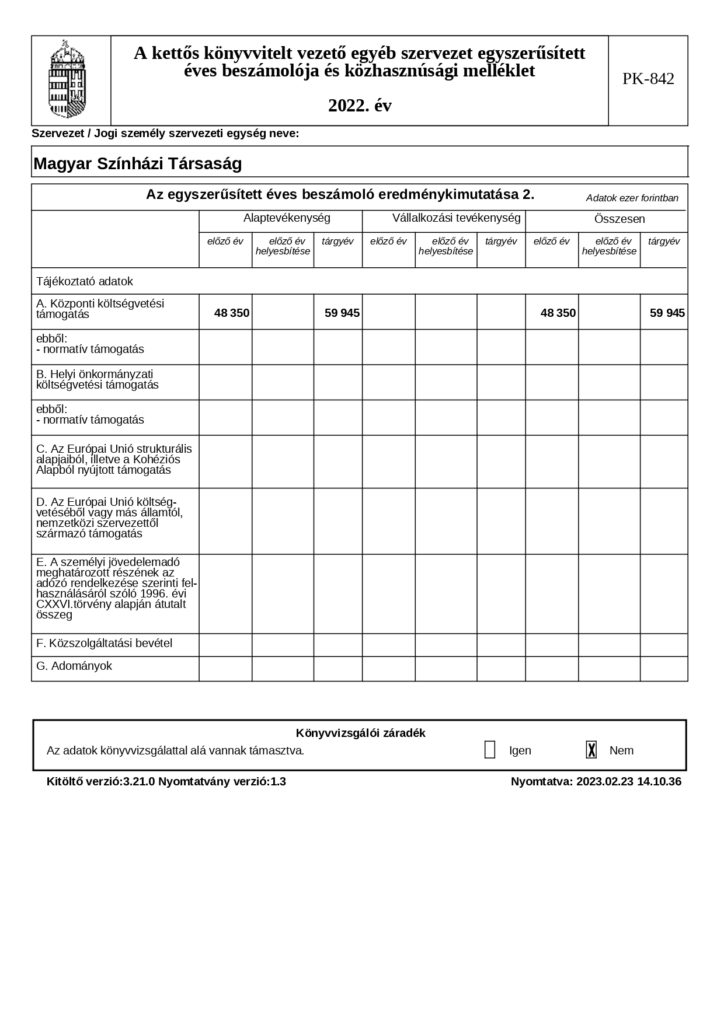 A kettős könyvvitelt vezető egyéb szervezet egyszerűsített éves beszámolója és közhasznúsági melléklet

2022. év

PK-842

Szervezet / Jogi személy szervezeti egység neve:

Magyar Színházi Társaság

Az egyszerűsített éves beszámoló eredménykimutatása 2.

Adatok ezer forintban

| | Alaptevékenység | | | Vállalkozási tevékenység | | | Összesen | | |
|---|---|---|---|---|---|---|---|---|---|
| | előző év | előző év helyesbítése | tárgyév | előző év | előző év helyesbítése | tárgyév | előző év | előző év helyesbítése | tárgyév |
| Tájékoztató adatok | | | | | | | | | |
| A. Központi költségvetési támogatás | 48 350 | | 59 945 | | | | 48 350 | | 59 945 |
| ebből: - normatív támogatás | | | | | | | | | |
| B. Helyi önkormányzati költségvetési támogatás | | | | | | | | | |
| ebből: - normatív támogatás | | | | | | | | | |
| C. Az Európai Unió strukturális alapjaiból, illetve a Kohéziós Alapból nyújtott támogatás | | | | | | | | | |
| D. Az Európai Unió költségvetéséből vagy más államtól, nemzetközi szervezettől származó támogatás | | | | | | | | | |
| E. A személyi jövedelemadó meghatározott részének az adózó rendelkezése szerinti felhasználásáról szóló 1996. évi CXXVI.törvény alapján átutalt összeg | | | | | | | | | |
| F. Közszolgáltatási bevétel | | | | | | | | | |
| G. Adományok | | | | | | | | | |

Könyvvizsgálói záradék

Az adatok könyvvizsgálattal alá vannak támasztva. Igen X Nem

Kitöltő verzió:3.21.0 Nyomtatvány verzió:1.3

Nyomtatva: 2023.02.23 14.10.36